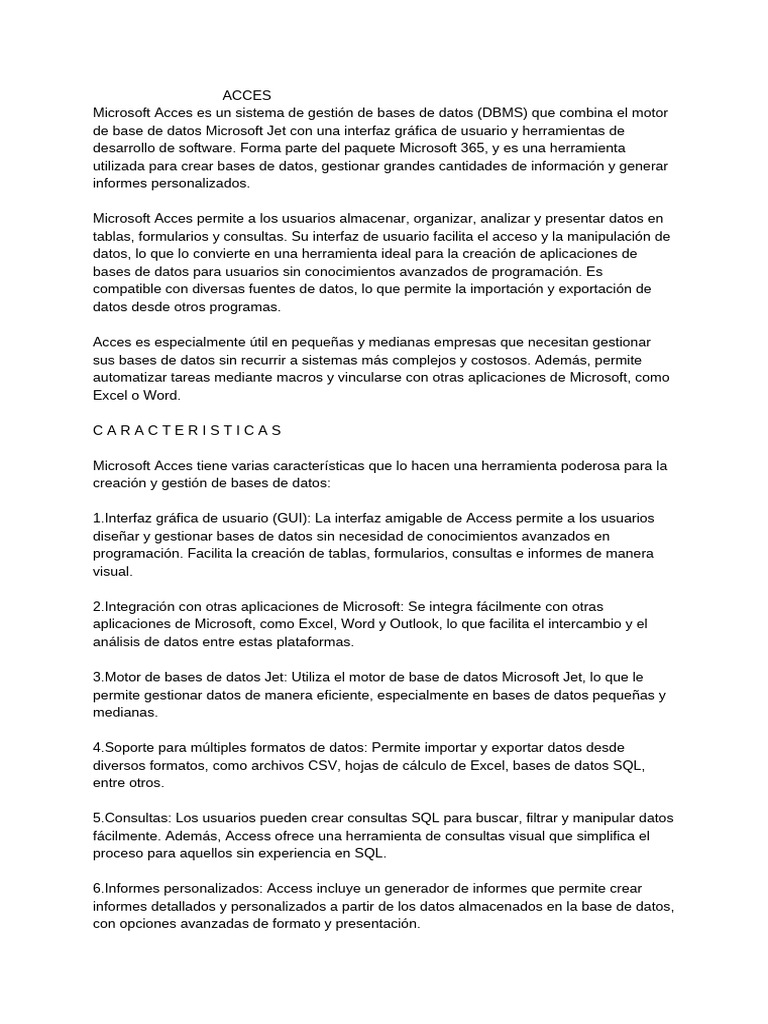 ACCES

Microsoft Acces es un sistema de gestión de bases de datos (DBMS) que combina el motor de base de datos Microsoft Jet con una interfaz gráfica de usuario y herramientas de desarrollo de software. Forma parte del paquete Microsoft 365, y es una herramienta utilizada para crear bases de datos, gestionar grandes cantidades de información y generar informes personalizados.

Microsoft Acces permite a los usuarios almacenar, organizar, analizar y presentar datos en tablas, formularios y consultas. Su interfaz de usuario facilita el acceso y la manipulación de datos, lo que lo convierte en una herramienta ideal para la creación de aplicaciones de bases de datos para usuarios sin conocimientos avanzados de programación. Es compatible con diversas fuentes de datos, lo que permite la importación y exportación de datos desde otros programas.

Acces es especialmente útil en pequeñas y medianas empresas que necesitan gestionar sus bases de datos sin recurrir a sistemas más complejos y costosos. Además, permite automatizar tareas mediante macros y vincularse con otras aplicaciones de Microsoft, como Excel o Word.

C A R A C T E R I S T I C A S

Microsoft Acces tiene varias características que lo hacen una herramienta poderosa para la creación y gestión de bases de datos:

1.Interfaz gráfica de usuario (GUI): La interfaz amigable de Access permite a los usuarios diseñar y gestionar bases de datos sin necesidad de conocimientos avanzados en programación. Facilita la creación de tablas, formularios, consultas e informes de manera visual.

2.Integración con otras aplicaciones de Microsoft: Se integra fácilmente con otras aplicaciones de Microsoft, como Excel, Word y Outlook, lo que facilita el intercambio y el análisis de datos entre estas plataformas.

3.Motor de bases de datos Jet: Utiliza el motor de base de datos Microsoft Jet, lo que le permite gestionar datos de manera eficiente, especialmente en bases de datos pequeñas y medianas.

4.Soporte para múltiples formatos de datos: Permite importar y exportar datos desde diversos formatos, como archivos CSV, hojas de cálculo de Excel, bases de datos SQL, entre otros.

5.Consultas: Los usuarios pueden crear consultas SQL para buscar, filtrar y manipular datos fácilmente. Además, Access ofrece una herramienta de consultas visual que simplifica el proceso para aquellos sin experiencia en SQL.

6.Informes personalizados: Access incluye un generador de informes que permite crear informes detallados y personalizados a partir de los datos almacenados en la base de datos, con opciones avanzadas de formato y presentación.